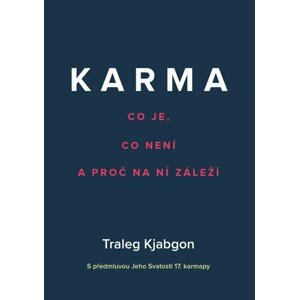 KARMA

CO JE,

CO NENÍ

A PROČ NA NÍ ZÁLEŽÍ

Traleg Kjabgon

S předmluvou Jeho Svatosti 17. karmapy